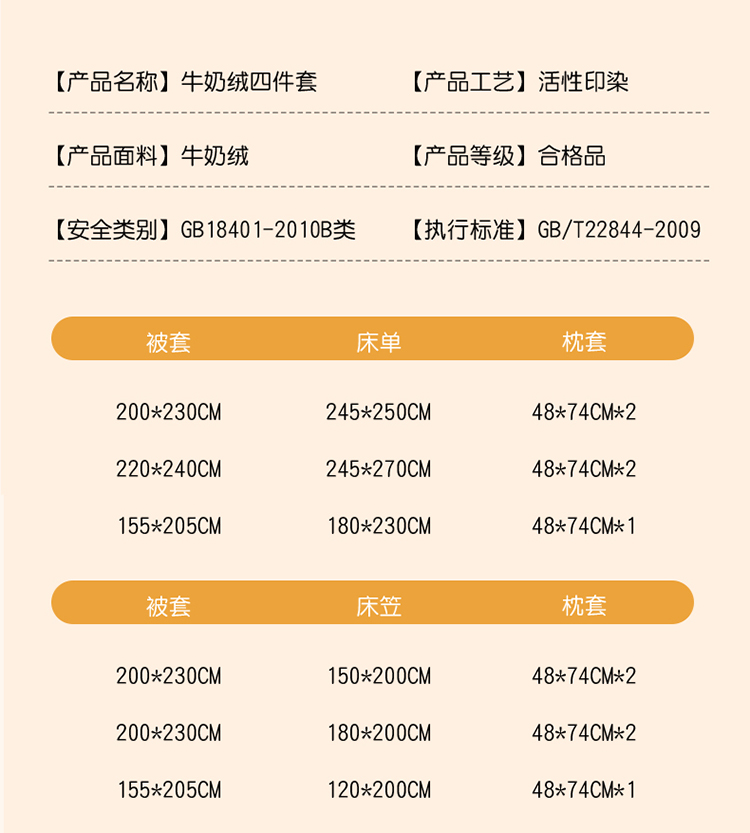 【产品名称】牛奶绒四件套 【产品工艺】活性印染

【产品面料】牛奶绒 【产品等级】合格品

【安全类别】GB18401-2010B类 【执行标准】GB/T22844-2009

| 被套 | 床单 | 枕套 |
|---|---|---|
| 200*230CM | 245*250CM | 48*74CM*2 |
| 220*240CM | 245*270CM | 48*74CM*2 |
| 155*205CM | 180*230CM | 48*74CM*1 |

| 被套 | 床笠 | 枕套 |
|---|---|---|
| 200*230CM | 150*200CM | 48*74CM*2 |
| 200*230CM | 180*200CM | 48*74CM*2 |
| 155*205CM | 120*200CM | 48*74CM*1 |